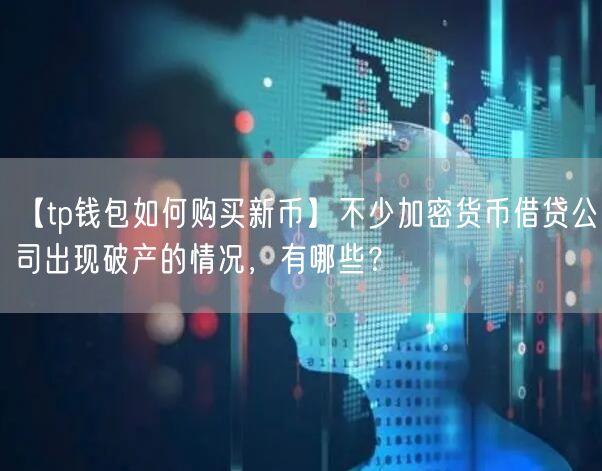 【tp钱包如何购买新币】不少加密货币借贷公司出现破产的情况，有哪些？